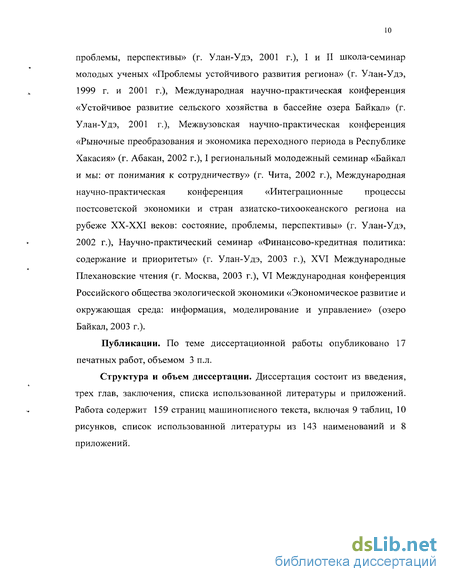 10

проблемы, перспективы» (г. Улан-Удэ, 2001 г.), I и II школа-семинар молодых ученых «Проблемы устойчивого развития региона» (г. Улан-Удэ, 1999 г. и 2001 г.), Международная научно-практическая конференция «Устойчивое развитие сельского хозяйства в бассейне озера Байкал» (г. Улан-Удэ, 2001 г.), Межвузовская научно-практическая конференция «Рыночные преобразования и экономика переходного периода в Республике Хакасия» (г. Абакан, 2002 г.), I региональный молодежный семинар «Байкал и мы: от понимания к сотрудничеству» (г. Чита, 2002 г.), Международная научно-практическая конференция «Интеграционные процессы постсоветской экономики и стран азиатско-тихоокеанского региона на рубеже XX-XXI веков: состояние, проблемы, перспективы» (г. Улан-Удэ, 2002 г.), Научно-практический семинар «Финансово-кредитная политика: содержание и приоритеты» (г. Улан-Удэ, 2003 г.), XVI Международные Плехановские чтения (г. Москва, 2003 г.), VI Международная конференция Российского общества экологической экономики «Экономическое развитие и окружающая среда: информация, моделирование и управление» (озеро Байкал, 2003 г.).

Публикации. По теме диссертационной работы опубликовано 17 печатных работ, объемом 3 п.л.

Структура и объем диссертации. Диссертация состоит из введения, трех глав, заключения, списка использованной литературы и приложений. Работа содержит 159 страниц машинописного текста, включая 9 таблиц, 10 рисунков, список использованной литературы из 143 наименований и 8 приложений.

dsLib.net
библиотека диссертаций